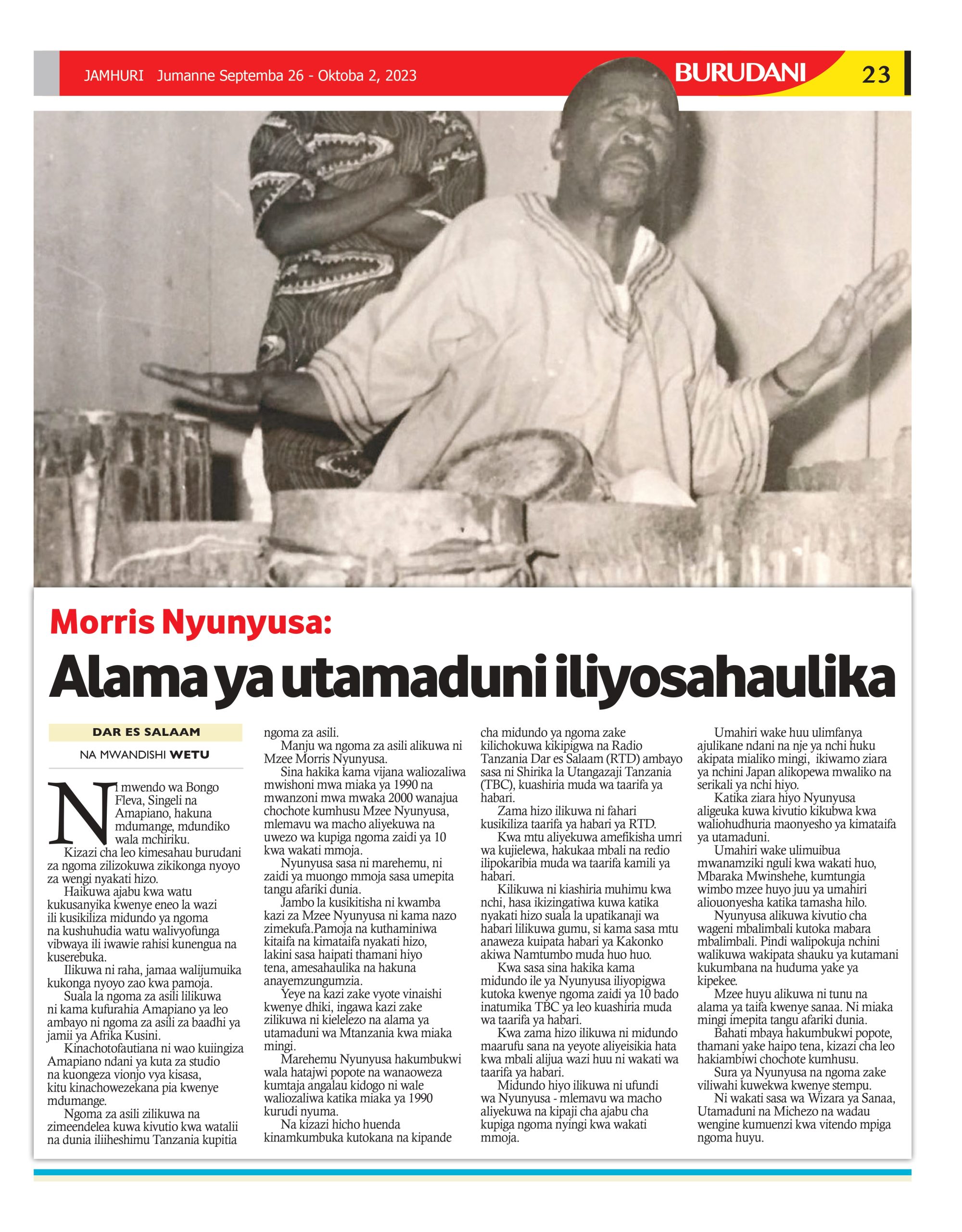 JAMHURI Jumanne Septemba 26 - Oktoba 2, 2023

BURUDANI

23

Morris Nyunyusa:

Alama ya utamaduni iliyosahaulika

DAR ES SALAAM

NA MWANDISHI WETU

Ni mwendo wa Bongo Fleva, Singeli na Amapiano, hakuna mdumange, mdundiko wala mchiriku.

Kizazi cha leo kimesahau burudani za ngoma zilizokuwa zikikonga nyoyo za wengi nyakati hizo.

Haikuwa ajabu kwa watu kukusanyika kwenye eneo la wazi ili kusikiliza midundo ya ngoma na kushuhudia watu walivyofunga vibwaya ili iwawie rahisi kunengua na kuserebuka.

Ilikuwa ni raha, jamaa walijumuika kukonga nyoyo zao kwa pamoja.

Suala la ngoma za asili lilikuwa ni kama kufurahia Amapiano ya leo ambayo ni ngoma za asili za baadhi ya jamii ya Afrika Kusini.

Kinachotofautiana ni wao kuiingiza Amapiano ndani ya kuta za studio na kuongeza vionjo vya kisasa, kitu kinachowezekana pia kwenye mdumange.

Ngoma za asili zilikuwa na zimeendelea kuwa kivutio kwa watalii na dunia iliiheshimu Tanzania kupitia ngoma za asili.

Manju wa ngoma za asili alikuwa ni Mzee Morris Nyunyusa.

Sina hakika kama vijana waliozaliwa mwishoni mwa miaka ya 1990 na mwanzoni mwa mwaka 2000 wanajua chochote kumhusu Mzee Nyunyusa, mlemavu wa macho aliyekuwa na uwezo wa kupiga ngoma zaidi ya 10 kwa wakati mmoja.

Nyunyusa sasa ni marehemu, ni zaidi ya muongo mmoja sasa umepita tangu afariki dunia.

Jambo la kusikitisha ni kwamba kazi za Mzee Nyunyusa ni kama nazo zimekufa.Pamoja na kuthaminiwa kitaifa na kimataifa nyakati hizo, lakini sasa haipati thamani hiyo tena, amesahaulika na hakuna anayemzungumzia.

Yeye na kazi zake vyote vinaishi kwenye dhiki, ingawa kazi zake zilikuwa ni kielelezo na alama ya utamaduni wa Mtanzania kwa miaka mingi.

Marehemu Nyunyusa hakumbukwi wala hatajwi popote na wanaoweza kumtaja angalau kidogo ni wale waliozaliwa katika miaka ya 1990 kurudi nyuma.

Na kizazi hicho huenda kinamkumbuka kutokana na kipande cha midundo ya ngoma zake kilichokuwa kikipigwa na Radio Tanzania Dar es Salaam (RTD) ambayo sasa ni Shirika la Utangazaji Tanzania (TBC), kuashiria muda wa taarifa ya habari.

Zama hizo ilikuwa ni fahari kusikiliza taarifa ya habari ya RTD.

Kwa mtu aliyekuwa amefikisha umri wa kujielewa, hakukaa mbali na redio ilipokaribia muda wa taarifa kamili ya habari.

Kilikuwa ni kiashiria muhimu kwa nchi, hasa ikizingatiwa kuwa katika nyakati hizo suala la upatikanaji wa habari lilikuwa gumu, si kama sasa mtu anaweza kuipata habari ya Kakonko akiwa Namtumbo muda huo huo.

Kwa sasa sina hakika kama midundo ile ya Nyunyusa iliyopigwa kutoka kwenye ngoma zaidi ya 10 bado inatumika TBC ya leo kuashiria muda wa taarifa ya habari.

Kwa zama hizo ilikuwa ni midundo maarufu sana na yeyote aliyeisikia hata kwa mbali alijua wazi huu ni wakati wa taarifa ya habari.

Midundo hiyo ilikuwa ni ufundi wa Nyunyusa - mlemavu wa macho aliyekuwa na kipaji cha ajabu cha kupiga ngoma nyingi kwa wakati mmoja.

Umahiri wake huu ulimfanya ajulikane ndani na nje ya nchi huku akipata mialiko mingi, ikiwamo ziara ya nchini Japan alikopewa mwaliko na serikali ya nchi hiyo.

Katika ziara hiyo Nyunyusa aligeuka kuwa kivutio kikubwa kwa waliohudhuria maonyesho ya kimataifa ya utamaduni.

Umahiri wake ulimuibua mwanamziki nguli kwa wakati huo, Mbaraka Mwinshehe, kumtungia wimbo mzee huyo juu ya umahiri aliouonyesha katika tamasha hilo.

Nyunyusa alikuwa kivutio cha wageni mbalimbali kutoka mabara mbalimbali. Pindi walipokuja nchini walikuwa wakipata shauku ya kutamani kukumbana na huduma yake ya kipekee.

Mzee huyu alikuwa ni tunu na alama ya taifa kwenye sanaa. Ni miaka mingi imepita tangu afariki dunia.

Bahati mbaya hakumbukwi popote, thamani yake haipo tena, kizazi cha leo hakiambiwi chochote kumhusu.

Sura ya Nyunyusa na ngoma zake viliwahi kuwekwa kwenye stempu.

Ni wakati sasa wa Wizara ya Sanaa, Utamaduni na Michezo na wadau wengine kumuenzi kwa vitendo mpiga ngoma huyu.